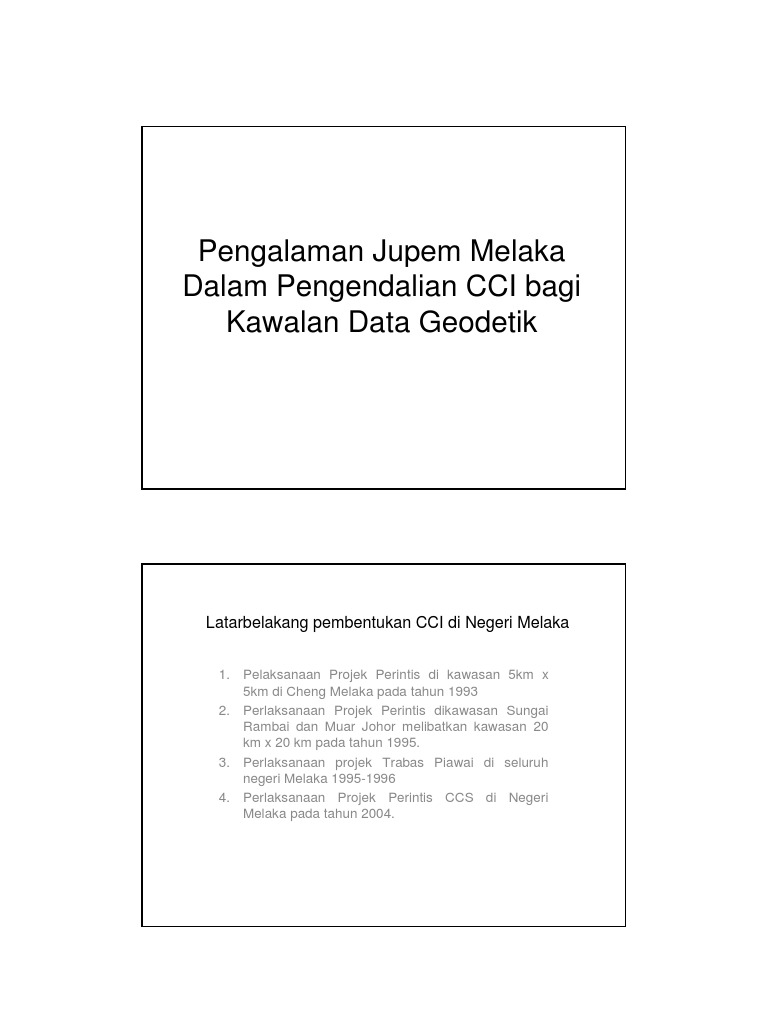 Pengalaman Jupem Melaka Dalam Pengendalian CCI bagi Kawalan Data Geodetik

Latarbelakang pembentukan CCI di Negeri Melaka

1. Pelaksanaan Projek Perintis di kawasan 5km x 5km di Cheng Melaka pada tahun 1993
2. Perlaksanaan Projek Perintis dikawasan Sungai Rambai dan Muar Johor melibatkan kawasan 20 km x 20 km pada tahun 1995.
3. Perlaksanaan projek Trabas Piawai di seluruh negeri Melaka 1995-1996
4. Perlaksanaan Projek Perintis CCS di Negeri Melaka pada tahun 2004.